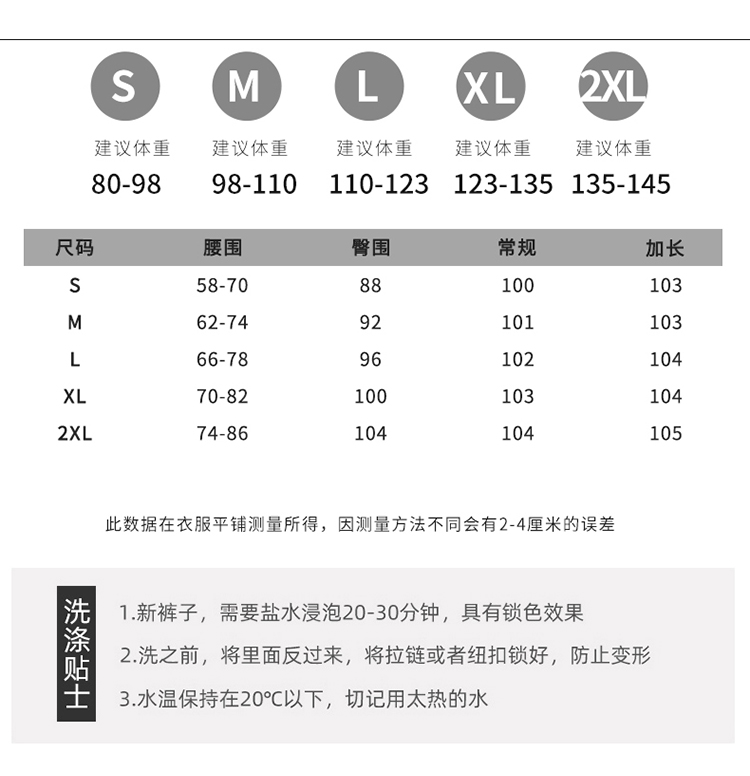 S
建议体重
80-98

M
建议体重
98-110

L
建议体重
110-123

XL
建议体重
123-135

2XL
建议体重
135-145

| 尺码 | 腰围 | 臀围 | 常规 | 加长 |
|---|---|---|---|---|
| S | 58-70 | 88 | 100 | 103 |
| M | 62-74 | 92 | 101 | 103 |
| L | 66-78 | 96 | 102 | 104 |
| XL | 70-82 | 100 | 103 | 104 |
| 2XL | 74-86 | 104 | 104 | 105 |

此数据在衣服平铺测量所得，因测量方法不同会有2-4厘米的误差

洗涤贴士

1.新裤子，需要盐水浸泡20-30分钟，具有锁色效果

2.洗之前，将里面反过来，将拉链或者纽扣锁好，防止变形

3.水温保持在20°C以下，切记用太热的水